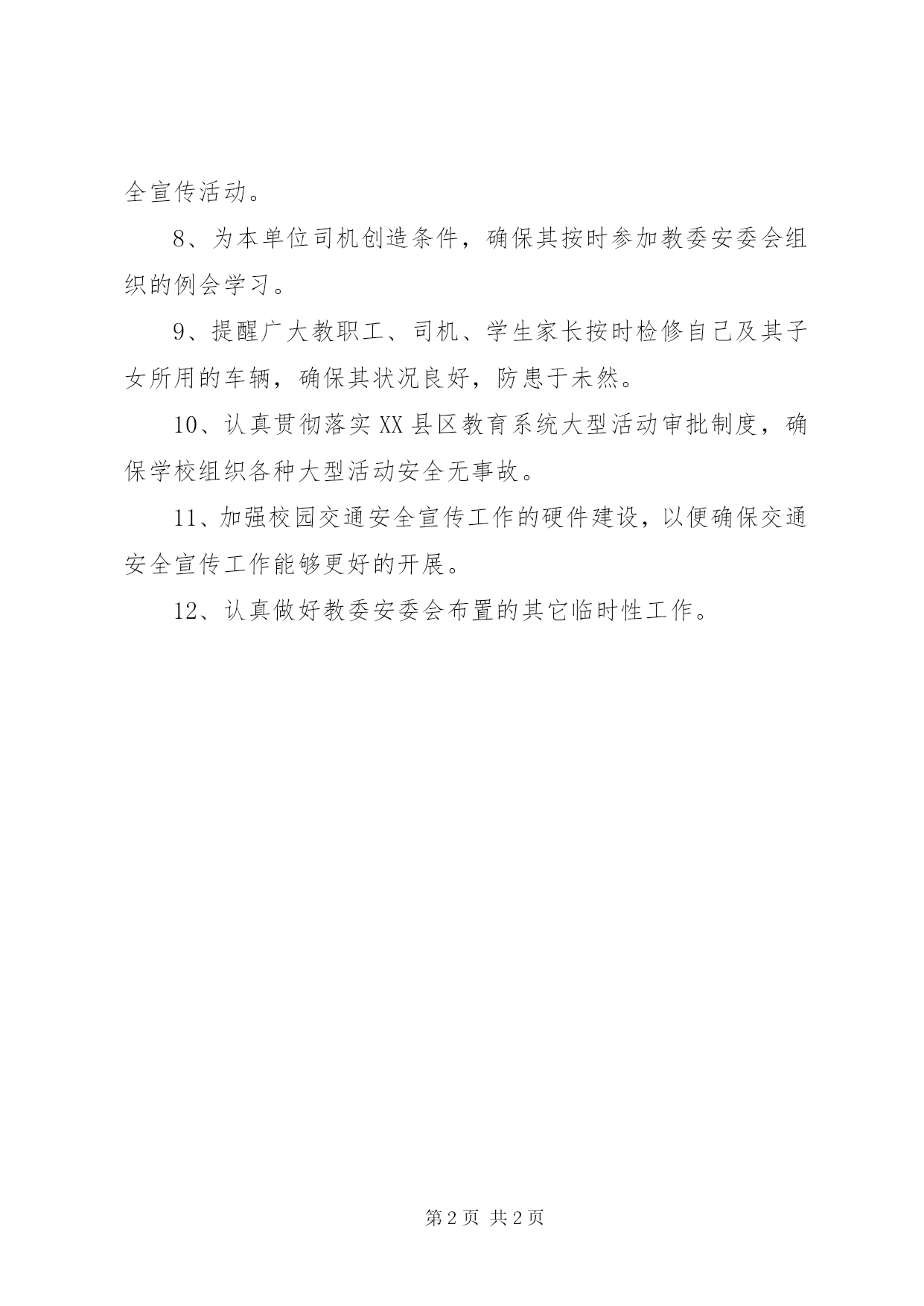 全宣传活动。

8、为本单位司机创造条件，确保其按时参加教委安委会组织的例会学习。

9、提醒广大教职工、司机、学生家长按时检修自己及其子女所用的车辆，确保其状况良好，防患于未然。

10、认真贯彻落实XX县区教育系统大型活动审批制度，确保学校组织各种大型活动安全无事故。

11、加强校园交通安全宣传工作的硬件建设，以便确保交通安全宣传工作能够更好的开展。

12、认真做好教委安委会布置的其它临时性工作。

第2页 共2页